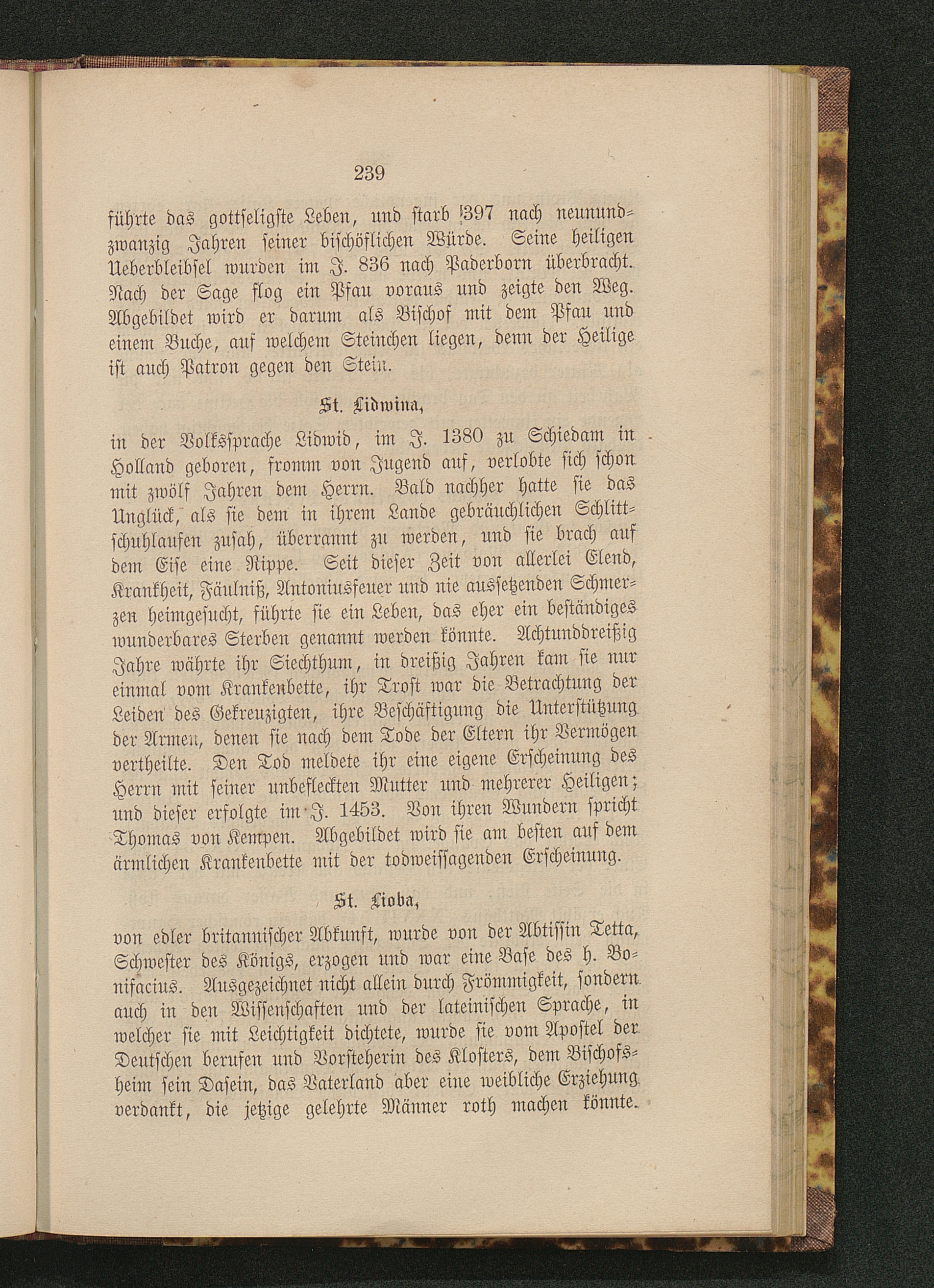 239

führte das gottseligste Leben, und starb 397 nach neunundzwanzig Jahren seiner bischöflichen Würde. Seine heiligen Ueberbleibsel wurden im J. 836 nach Paderborn überbracht. Nach der Sage flog ein Pfau voraus und zeigte den Weg. Abgebildet wird er darum als Bischof mit dem Pfau und einem Buche, auf welchem Steinchen liegen, denn der Heilige ist auch Patron gegen den Stein.

St. Lidwina,

in der Volkssprache Lidwid, im J. 1380 zu Schiedam in Holland geboren, fromm von Jugend auf, verlobte sich schon mit zwölf Jahren dem Herrn. Bald nachher hatte sie das Unglück, als sie dem in ihrem Lande gebräuchlichen Schlittschuhlaufen zusah, überrannt zu werden, und sie brach auf dem Eise eine Rippe. Seit dieser Zeit von allerlei Elend, Krankheit, Fäulniß, Antoniusfeuer und nie aussetzenden Schmerzen heimgesucht, führte sie ein Leben, das eher ein beständiges wunderbares Sterben genannt werden könnte. Achtunddreißig Jahre währte ihr Siechthum, in dreißig Jahren kam sie nur einmal vom Krankenbette, ihr Trost war die Betrachtung der Leiden des Gekreuzigten, ihre Beschäftigung die Unterstützung der Armen, denen sie nach dem Tode der Eltern ihr Vermögen vertheilte. Den Tod meldete ihr eine eigene Erscheinung des Herrn mit seiner unbefleckten Mutter und mehrerer Heiligen; und dieser erfolgte im J. 1453. Von ihren Wundern spricht Thomas von Kempen. Abgebildet wird sie am besten auf dem ärmlichen Krankenbette mit der todweissagenden Erscheinung.

St. Lioba,

von edler britannischer Abkunft, wurde von der Abtissin Tetta, Schwester des Königs, erzogen und war eine Base des h. Bonifacius. Ausgezeichnet nicht allein durch Frömmigkeit, sondern auch in den Wissenschaften und der lateinischen Sprache, in welcher sie mit Leichtigkeit dichtete, wurde sie vom Apostel der Deutschen berufen und Vorsteherin des Klosters, dem Bischofsheim sein Dasein, das Vaterland aber eine weibliche Erziehung verdankt, die jetzige gelehrte Männer roth machen könnte.